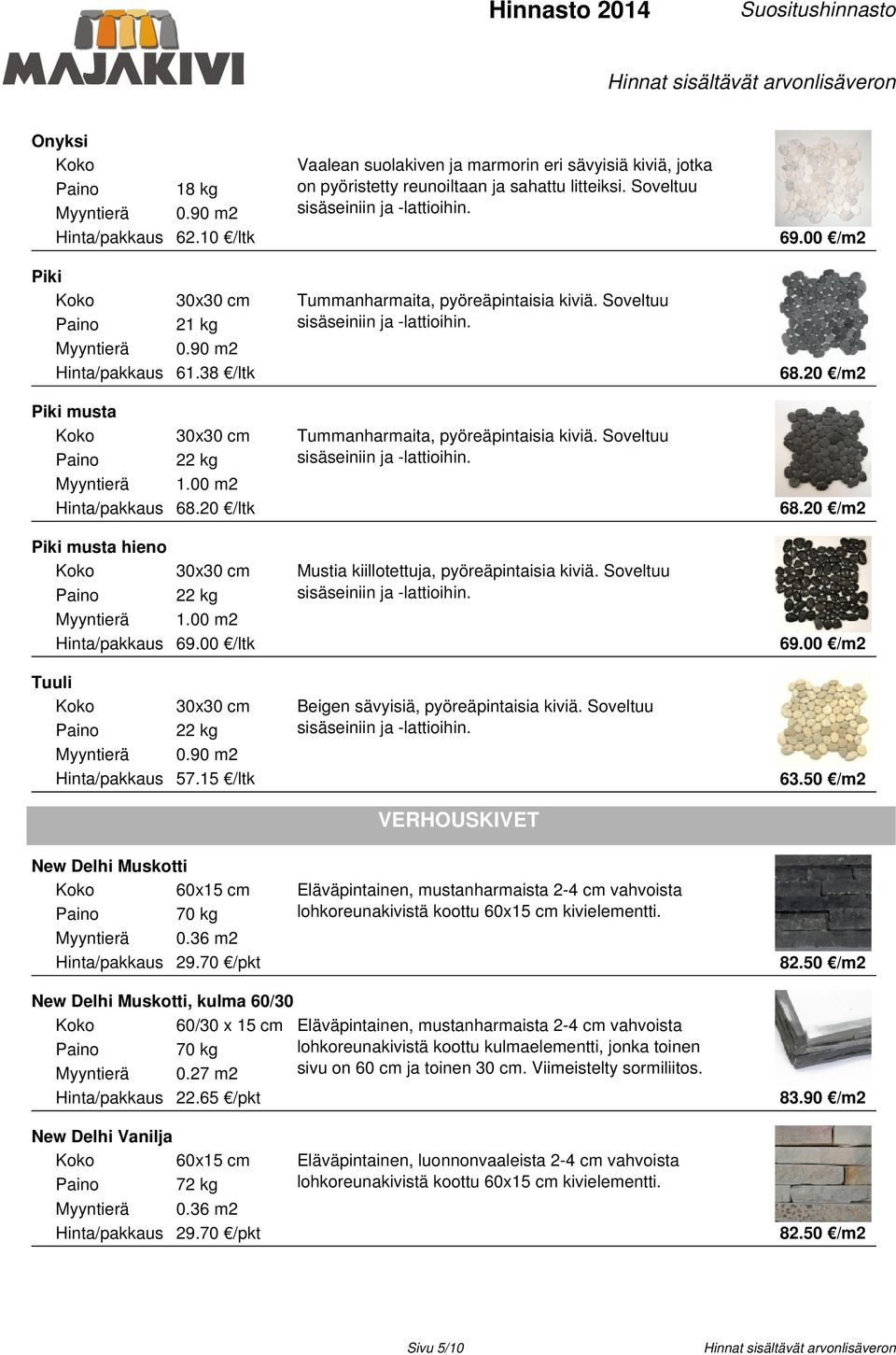 MAJAKIVI

Hinnasto 2014 Suositushinnasto

Hinnat sisältävät arvonlisäveron

Onyksi
Koko
Paino 18 kg
Myyntierä 0.90 m2
Hinta/pakkaus 62.10 €/ltk
Vaalean suolakiven ja marmorin eri sävyisiä kiviä, jotka on pyöristetty reunoiltaan ja sahattu litteiksi. Soveltuu sisäseiniin ja -lattioihin.
69.00 €/m2

Piki
Koko 30x30 cm
Paino 21 kg
Myyntierä 0.90 m2
Hinta/pakkaus 61.38 €/ltk
Tummanharmaita, pyöreäpintaisia kiviä. Soveltuu sisäseiniin ja -lattioihin.
68.20 €/m2

Piki musta
Koko 30x30 cm
Paino 22 kg
Myyntierä 1.00 m2
Hinta/pakkaus 68.20 €/ltk
Tummanharmaita, pyöreäpintaisia kiviä. Soveltuu sisäseiniin ja -lattioihin.
68.20 €/m2

Piki musta hieno
Koko 30x30 cm
Paino 22 kg
Myyntierä 1.00 m2
Hinta/pakkaus 69.00 €/ltk
Mustia kiillotettuja, pyöreäpintaisia kiviä. Soveltuu sisäseiniin ja -lattioihin.
69.00 €/m2

Tuuli
Koko 30x30 cm
Paino 22 kg
Myyntierä 0.90 m2
Hinta/pakkaus 57.15 €/ltk
Beigen sävyisiä, pyöreäpintaisia kiviä. Soveltuu sisäseiniin ja -lattioihin.
63.50 €/m2

VERHOUSKIVET

New Delhi Muskotti
Koko 60x15 cm
Paino 70 kg
Myyntierä 0.36 m2
Hinta/pakkaus 29.70 €/pkt
Eläväpintainen, mustanharmaista 2-4 cm vahvoista lohkoreunakivistä koottu 60x15 cm kivielementti.
82.50 €/m2

New Delhi Muskotti, kulma 60/30
Koko 60/30 x 15 cm
Paino 70 kg
Myyntierä 0.27 m2
Hinta/pakkaus 22.65 €/pkt
Eläväpintainen, mustanharmaista 2-4 cm vahvoista lohkoreunakivistä koottu kulmaelementti, jonka toinen sivu on 60 cm ja toinen 30 cm. Viimeistelty sormiliitos.
83.90 €/m2

New Delhi Vanilja
Koko 60x15 cm
Paino 72 kg
Myyntierä 0.36 m2
Hinta/pakkaus 29.70 €/pkt
Eläväpintainen, luonnonvaaleista 2-4 cm vahvoista lohkoreunakivistä koottu 60x15 cm kivielementti.
82.50 €/m2

Sivu 5/10 Hinnat sisältävät arvonlisäveron